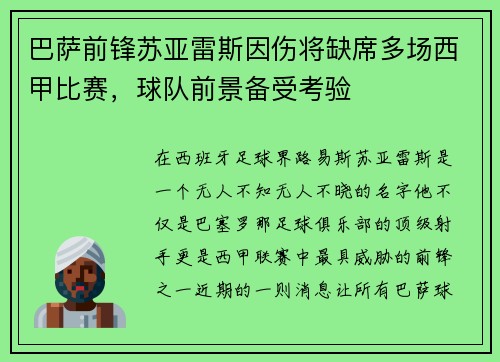 巴萨前锋苏亚雷斯因伤将缺席多场西甲比赛，球队前景备受考验

在西班牙足球界路易斯苏亚雷斯是一个无人不知无人不晓的名字他不仅是巴塞罗那足球俱乐部的顶级射手更是西甲联赛中最具威胁的前锋之一近期的一则消息让所有巴萨球